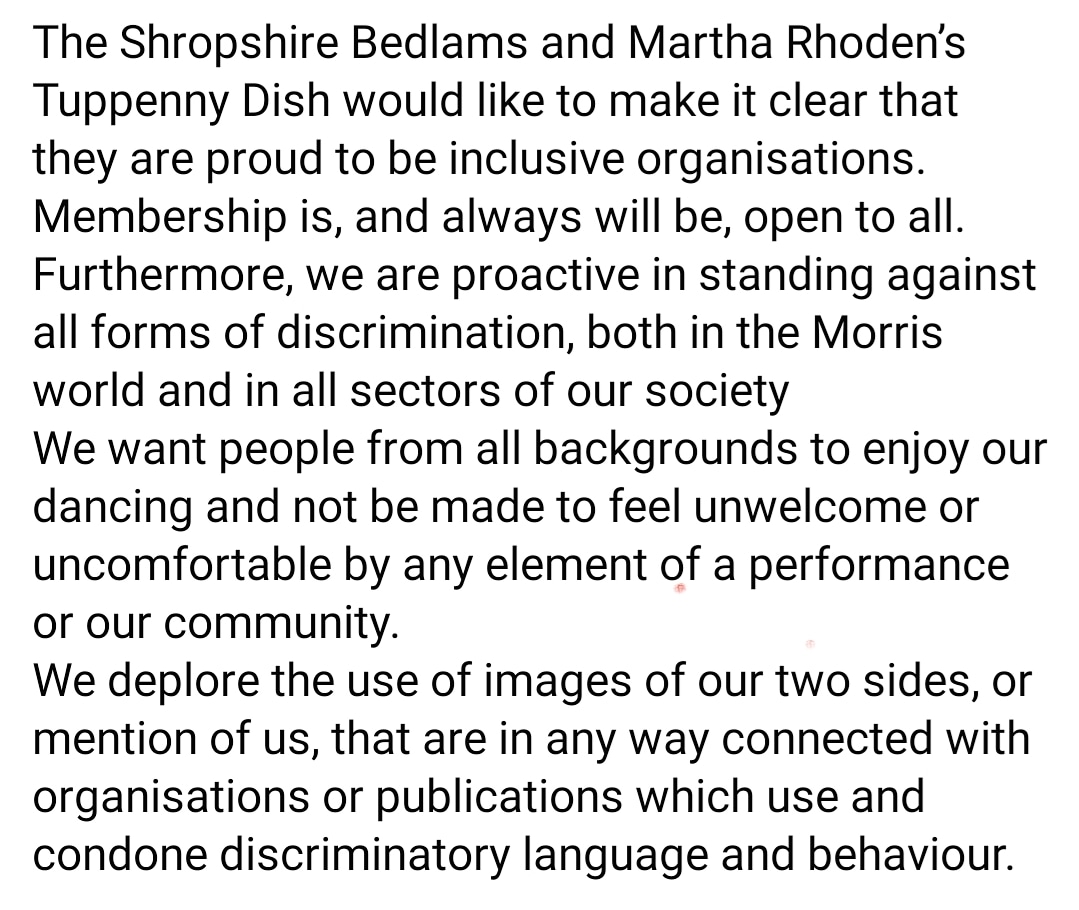 The Shropshire Bedlams and Martha Rhoden's Tuppenny Dish would like to make it clear that they are proud to be inclusive organisations. Membership is, and always will be, open to all. Furthermore, we are proactive in standing against all forms of discrimination, both in the Morris world and in all sectors of our society
We want people from all backgrounds to enjoy our dancing and not be made to feel unwelcome or uncomfortable by any element of a performance or our community.
We deplore the use of images of our two sides, or mention of us, that are in any way connected with organisations or publications which use and condone discriminatory language and behaviour.